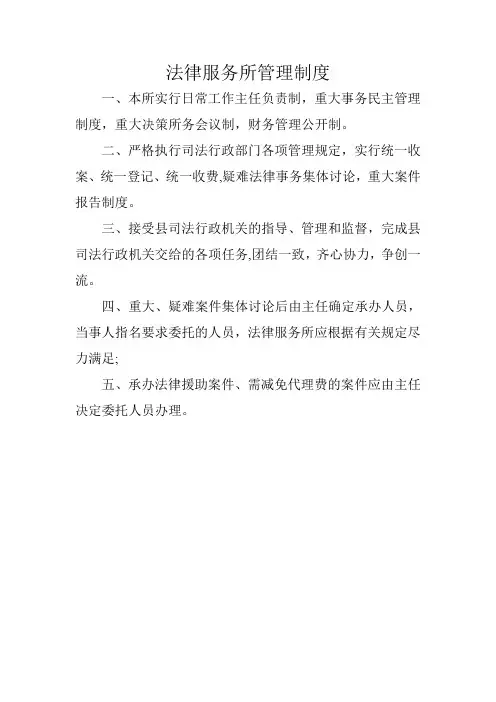 法律服务所管理制度

一、本所实行日常工作主任负责制，重大事务民主管理制度，重大决策所务会议制，财务管理公开制。

二、严格执行司法行政部门各项管理规定，实行统一收案、统一登记、统一收费,疑难法律事务集体讨论，重大案件报告制度。

三、接受县司法行政机关的指导、管理和监督，完成县司法行政机关交给的各项任务,团结一致，齐心协力，争创一流。

四、重大、疑难案件集体讨论后由主任确定承办人员，当事人指名要求委托的人员，法律服务所应根据有关规定尽力满足;

五、承办法律援助案件、需减免代理费的案件应由主任决定委托人员办理。